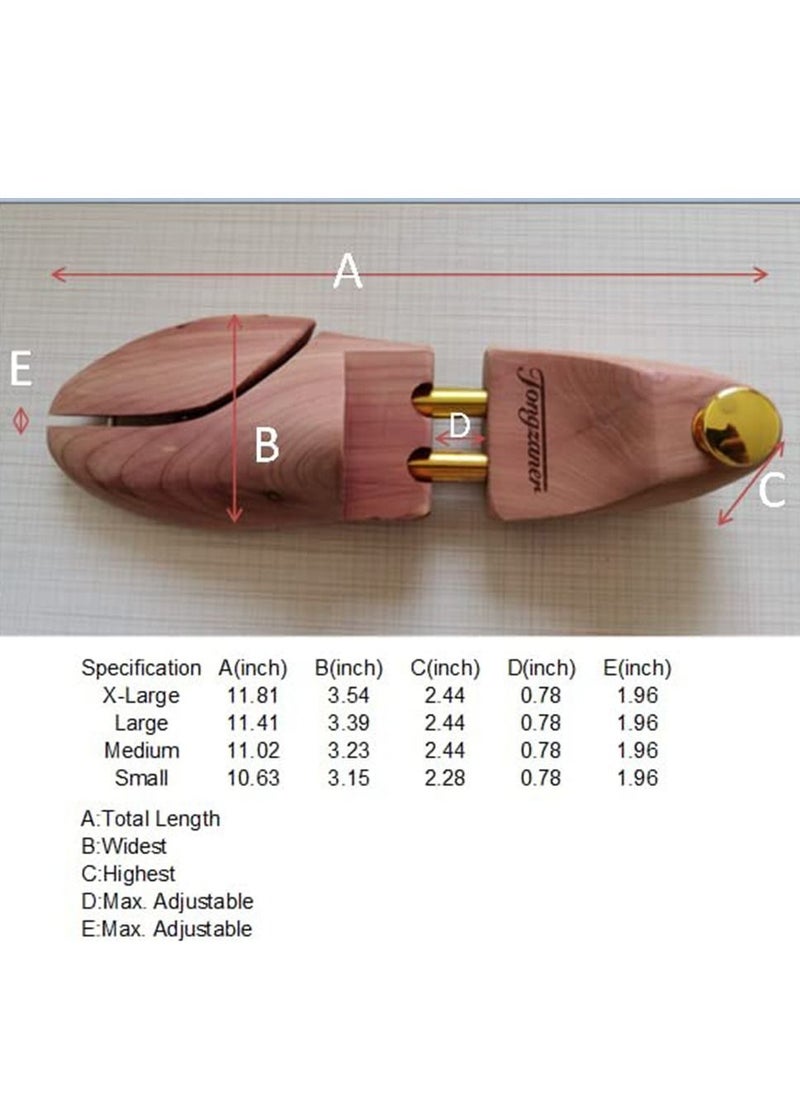 A

E

B

D

Tongzuner

C

| Specification | A(inch) | B(inch) | C(inch) | D(inch) | E(inch) |
|---|---|---|---|---|---|
| X-Large | 11.81 | 3.54 | 2.44 | 0.78 | 1.96 |
| Large | 11.41 | 3.39 | 2.44 | 0.78 | 1.96 |
| Medium | 11.02 | 3.23 | 2.44 | 0.78 | 1.96 |
| Small | 10.63 | 3.15 | 2.28 | 0.78 | 1.96 |

A:Total Length
B:Widest
C:Highest
D:Max. Adjustable
E:Max. Adjustable